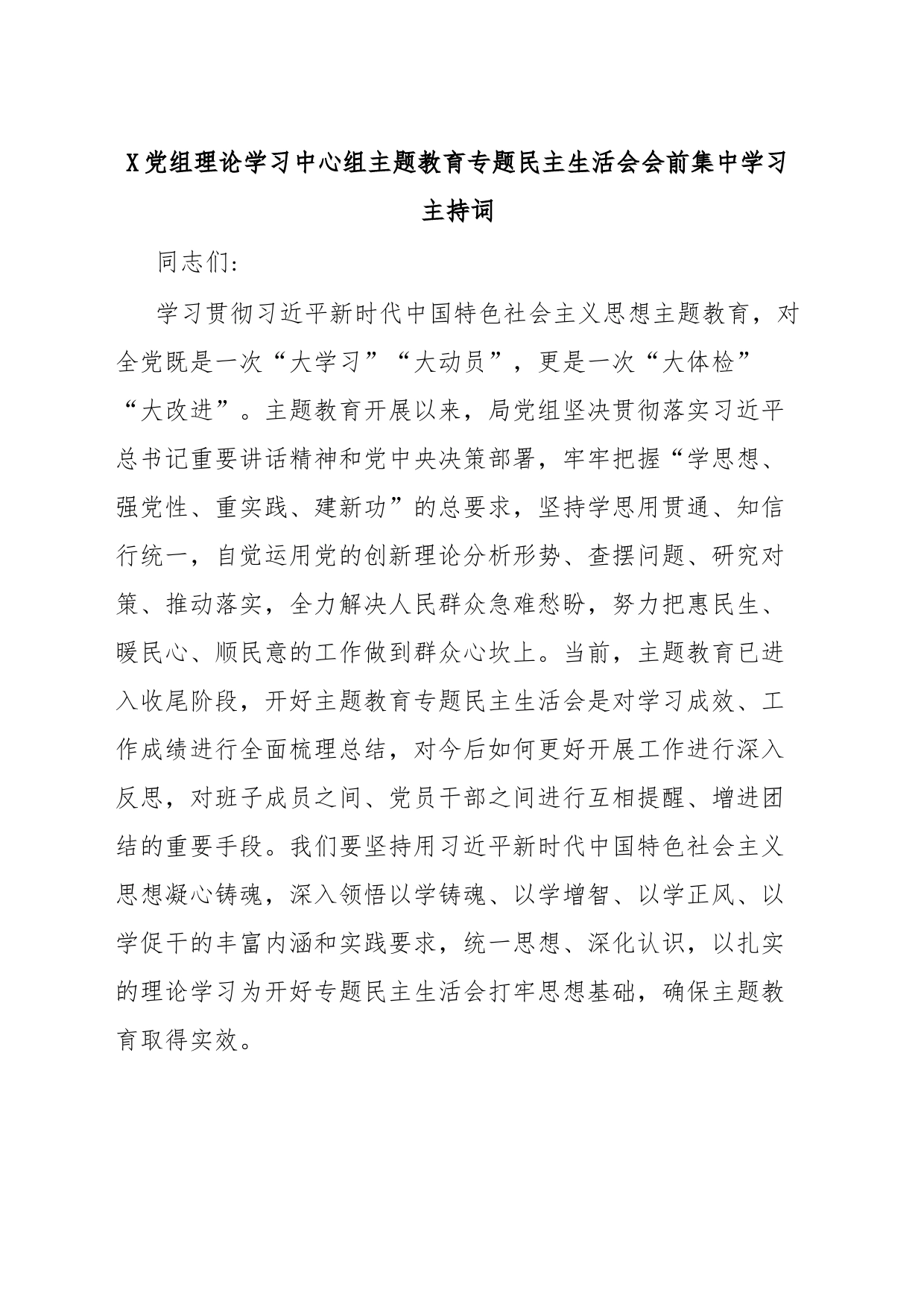 X党组理论学习中心组主题教育专题民主生活会会前集中学习主持词

同志们:

学习贯彻习近平新时代中国特色社会主义思想主题教育，对全党既是一次“大学习”“大动员”，更是一次“大体检”“大改进”。主题教育开展以来，局党组坚决贯彻落实习近平总书记重要讲话精神和党中央决策部署，牢牢把握“学思想、强党性、重实践、建新功”的总要求，坚持学思用贯通、知信行统一，自觉运用党的创新理论分析形势、查摆问题、研究对策、推动落实，全力解决人民群众急难愁盼，努力把惠民生、暖民心、顺民意的工作做到群众心坎上。当前，主题教育已进入收尾阶段，开好主题教育专题民主生活会是对学习成效、工作成绩进行全面梳理总结，对今后如何更好开展工作进行深入反思，对班子成员之间、党员干部之间进行互相提醒、增进团结的重要手段。我们要坚持用习近平新时代中国特色社会主义思想凝心铸魂，深入领悟以学铸魂、以学增智、以学正风、以学促干的丰富内涵和实践要求，统一思想、深化认识，以扎实的理论学习为开好专题民主生活会打牢思想基础，确保主题教育取得实效。